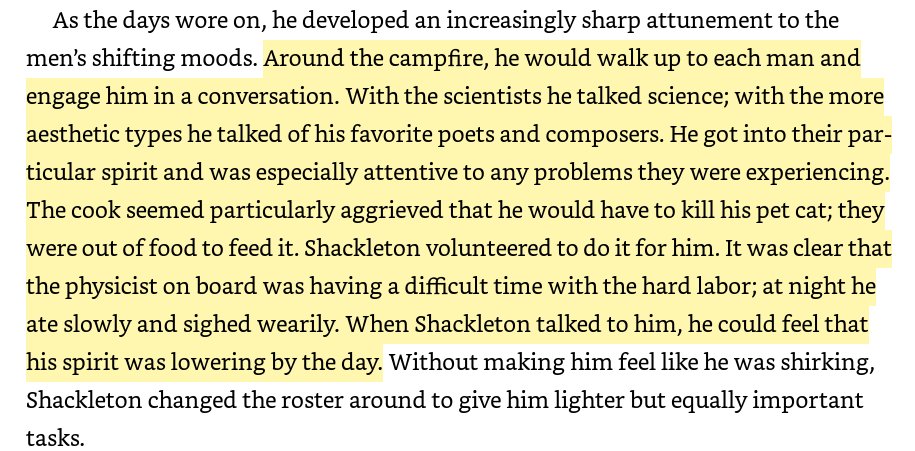 As the days wore on, he developed an increasingly sharp attunement to the men's shifting moods. Around the campfire, he would walk up to each man and engage him in a conversation. With the scientists he talked science; with the more aesthetic types he talked of his favorite poets and composers. He got into their particular spirit and was especially attentive to any problems they were experiencing. The cook seemed particularly aggrieved that he would have to kill his pet cat; they were out of food to feed it. Shackleton volunteered to do it for him. It was clear that the physicist on board was having a difficult time with the hard labor; at night he ate slowly and sighed wearily. When Shackleton talked to him, he could feel that his spirit was lowering by the day. Without making him feel like he was shirking, Shackleton changed the roster around to give him lighter but equally important tasks.